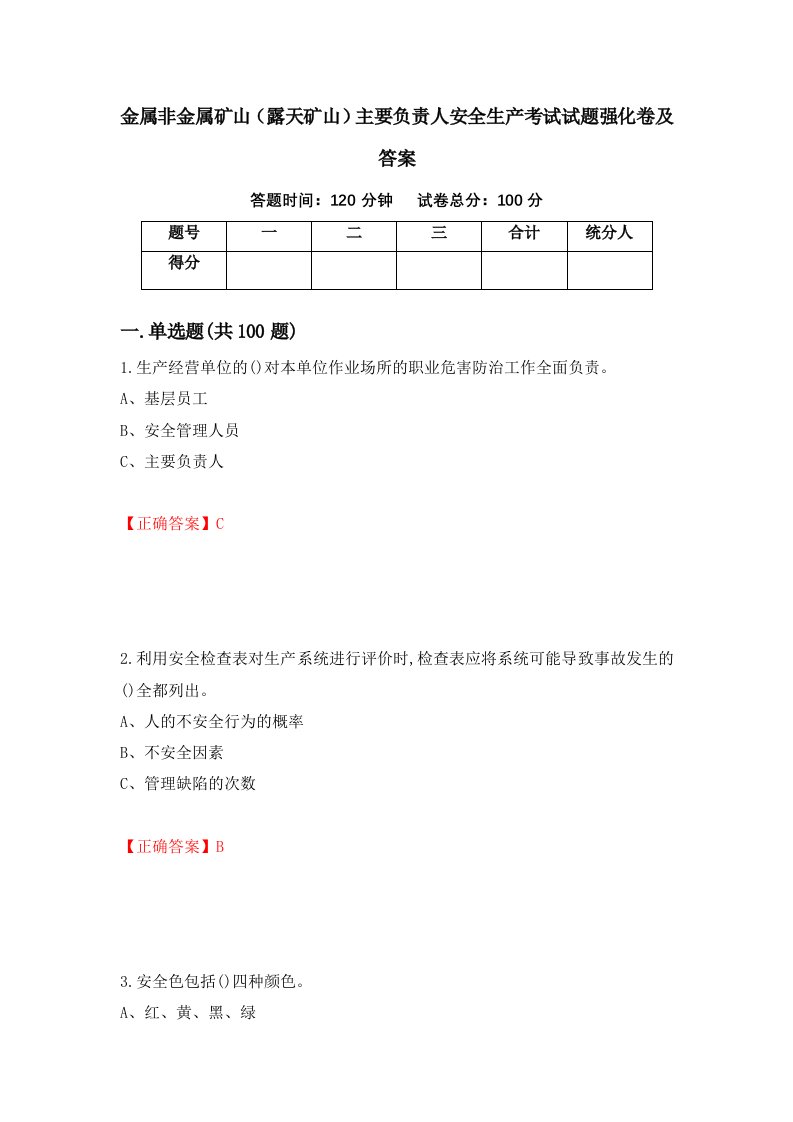 金属非金属矿山（露天矿山）主要负责人安全生产考试试题强化卷及答案

答题时间：120 分钟　试卷总分：100 分

| 题号 | 一 | 二 | 三 | 合计 | 统分人 |
|---|---|---|---|---|---|
| 得分 | | | | | |

一.单选题(共 100 题)

1.生产经营单位的()对本单位作业场所的职业危害防治工作全面负责。
A、基层员工
B、安全管理人员
C、主要负责人

【正确答案】C

2.利用安全检查表对生产系统进行评价时,检查表应将系统可能导致事故发生的()全都列出。
A、人的不安全行为的概率
B、不安全因素
C、管理缺陷的次数

【正确答案】B

3.安全色包括()四种颜色。
A、红、黄、黑、绿